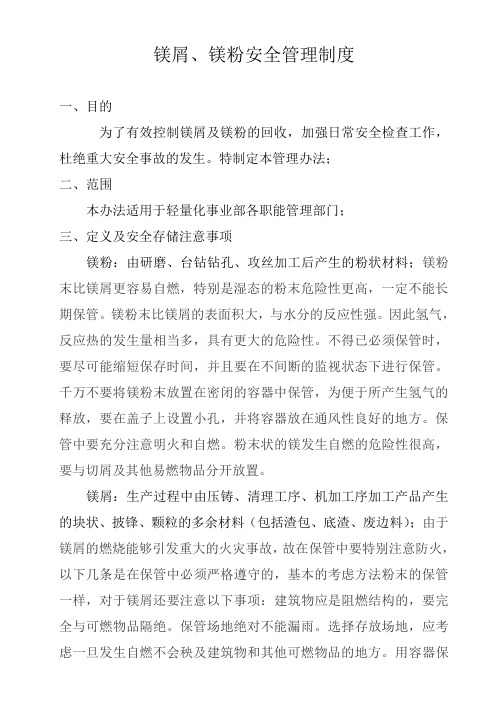 镁屑、镁粉安全管理制度

一、目的

为了有效控制镁屑及镁粉的回收，加强日常安全检查工作，杜绝重大安全事故的发生。特制定本管理办法；

二、范围

本办法适用于轻量化事业部各职能管理部门；

三、定义及安全存储注意事项

镁粉：由研磨、台钻钻孔、攻丝加工后产生的粉状材料；镁粉末比镁屑更容易自燃，特别是湿态的粉末危险性更高，一定不能长期保管。镁粉末比镁屑的表面积大，与水分的反应性强。因此氢气，反应热的发生量相当多，具有更大的危险性。不得已必须保管时，要尽可能缩短保存时间，并且要在不间断的监视状态下进行保管。千万不要将镁粉末放置在密闭的容器中保管，为便于所产生氢气的释放，要在盖子上设置小孔，并将容器放在通风性良好的地方。保管中要充分注意明火和自燃。粉末状的镁发生自燃的危险性很高，要与切屑及其他易燃物品分开放置。

镁屑：生产过程中由压铸、清理工序、机加工序加工产品产生的块状、披锋、颗粒的多余材料（包括渣包、底渣、废边料）；由于镁屑的燃烧能够引发重大的火灾事故，故在保管中要特别注意防火，以下几条是在保管中必须严格遵守的，基本的考虑方法粉末的保管一样，对于镁屑还要注意以下事项：建筑物应是阻燃结构的，要完全与可燃物品隔绝。保管场地绝对不能漏雨。选择存放场地，应考虑一旦发生自燃不会秧及建筑物和其他可燃物品的地方。用容器保